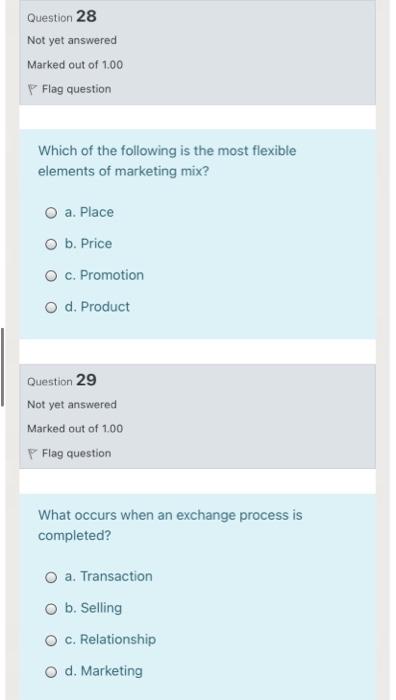 Question 28
Not yet answered
Marked out of 1.00
Flag question

Which of the following is the most flexible elements of marketing mix?

a. Place
b. Price
c. Promotion
d. Product

Question 29
Not yet answered
Marked out of 1.00
Flag question

What occurs when an exchange process is completed?

a. Transaction
b. Selling
c. Relationship
d. Marketing